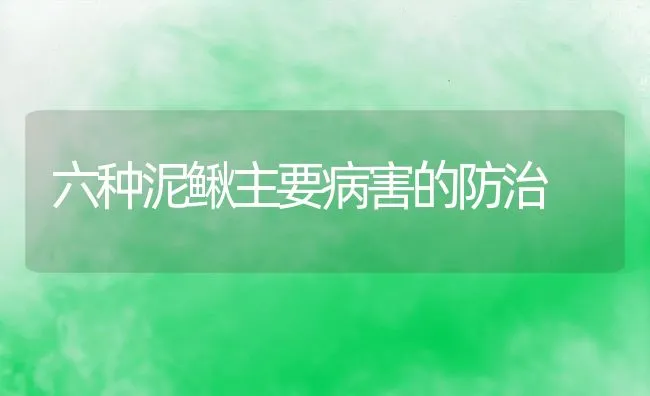 六种泥鳅主要病害的防治